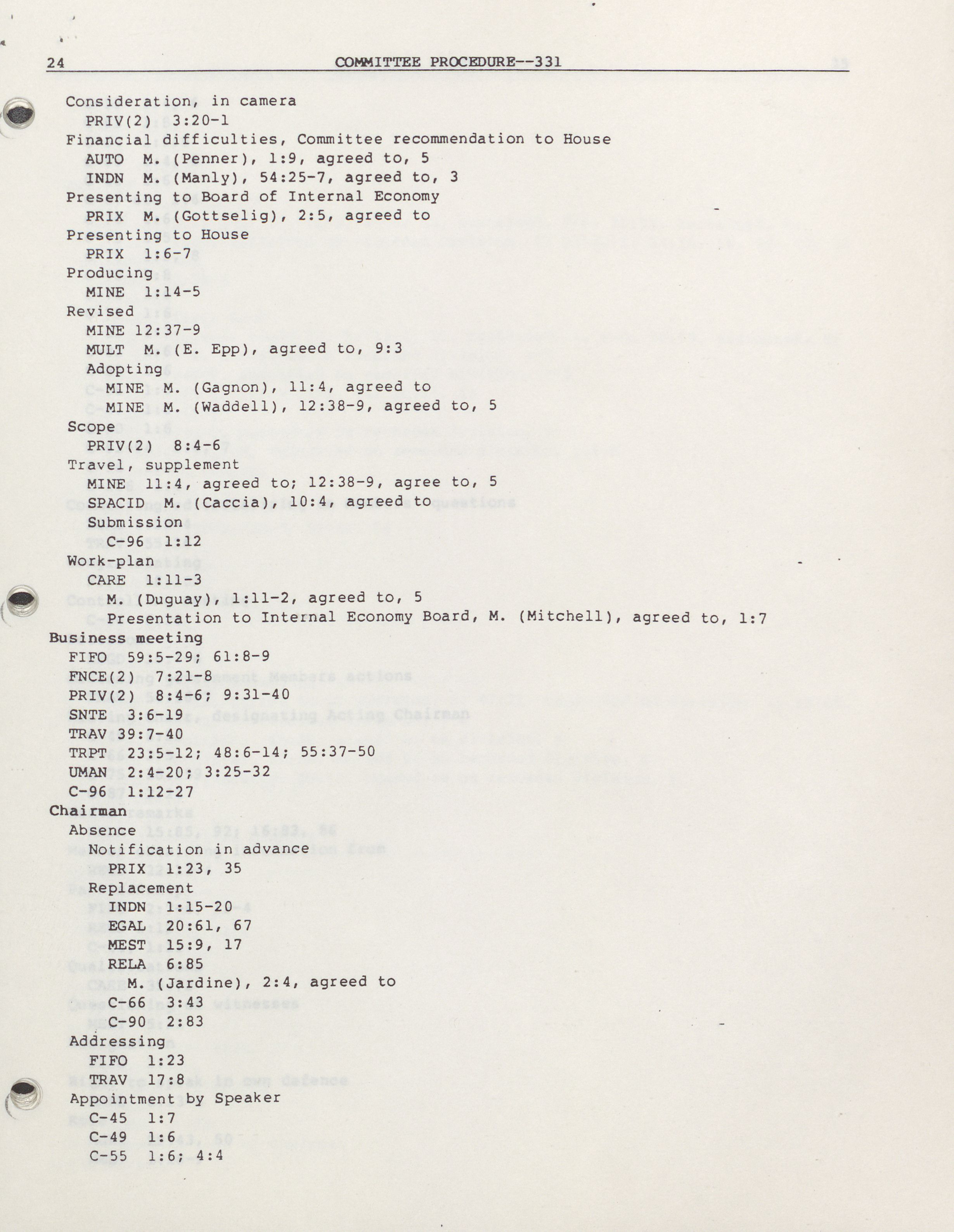 24 COMMITTEE PROCEDURE--331

Consideration, in camera
PRIV(2) 3:20-1
Financial difficulties, Committee recommendation to House
AUTO M. (Penner), 1:9, agreed to, 5
INDN M. (Manly), 54:25-7, agreed to, 3
Presenting to Board of Internal Economy
PRIX M. (Gottselig), 2:5, agreed to
Presenting to House
PRIX 1:6-7
Producing
MINE 1:14-5
Revised
MINE 12:37-9
MULT M. (E. Epp), agreed to, 9:3
Adopting
MINE M. (Gagnon), 11:4, agreed to
MINE M. (Waddell), 12:38-9, agreed to, 5
Scope
PRIV(2) 8:4-6
Travel, supplement
MINE 11:4, agreed to; 12:38-9, agree to, 5
SPACID M. (Caccia), 10:4, agreed to
Submission
C-96 1:12
Work-plan
CARE 1:11-3
M. (Duguay), 1:11-2, agreed to, 5
Presentation to Internal Economy Board, M. (Mitchell), agreed to, 1:7
Business meeting
FIFO 59:5-29; 61:8-9
FNCE(2) 7:21-8
PRIV(2) 8:4-6; 9:31-40
SNTE 3:6-19
TRAV 39:7-40
TRPT 23:5-12; 48:6-14; 55:37-50
UMAN 2:4-20; 3:25-32
C-96 1:12-27
Chairman
Absence
Notification in advance
PRIX 1:23, 35
Replacement
INDN 1:15-20
EGAL 20:61, 67
MEST 15:9, 17
RELA 6:85
M. (Jardine), 2:4, agreed to
C-66 3:43
C-90 2:83
Addressing
FIFO 1:23
TRAV 17:8
Appointment by Speaker
C-45 1:7
C-49 1:6
C-55 1:6; 4:4